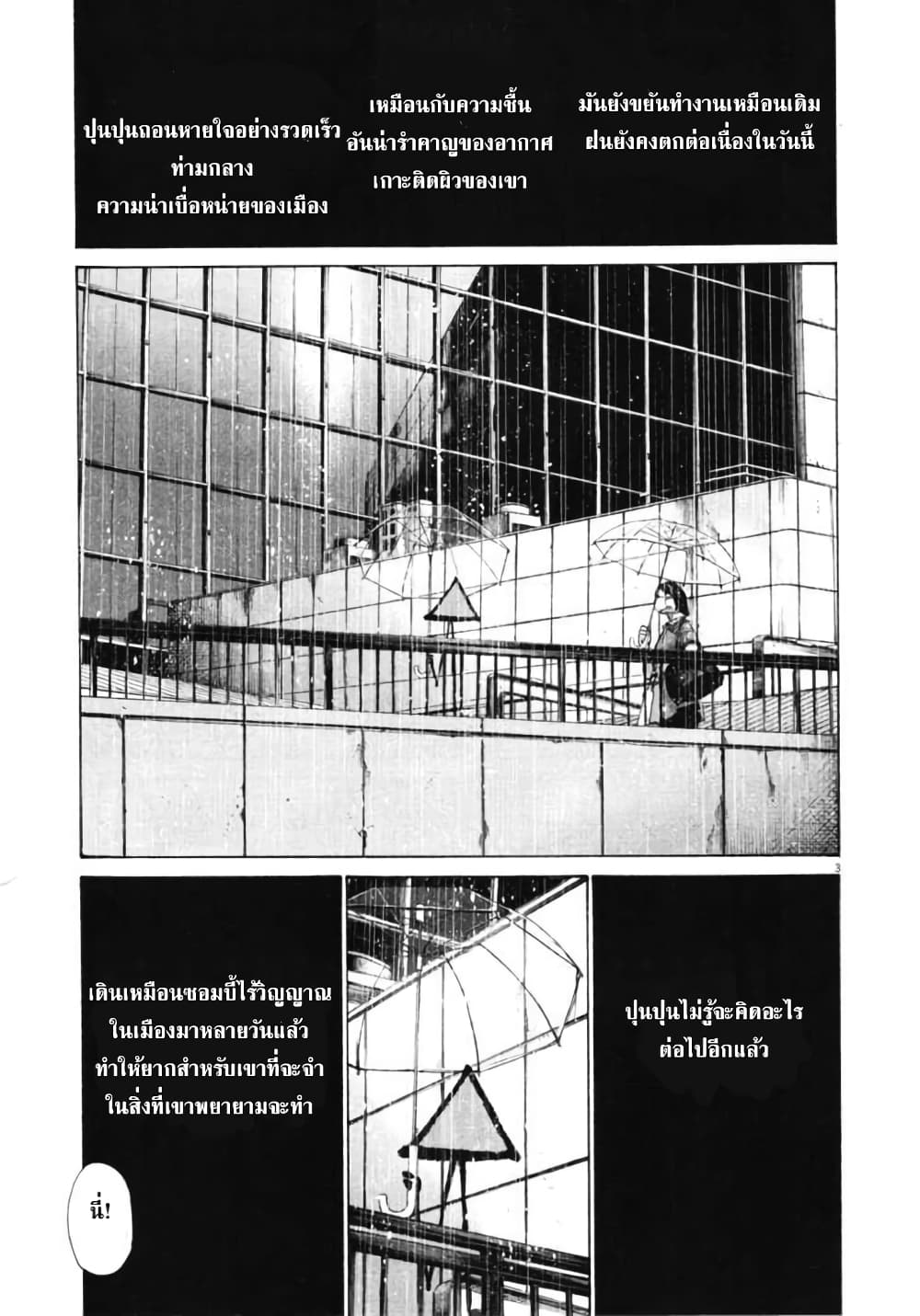 มันยังขยันทำงานเหมือนเดิม
ฝนยังคงตกต่อเนื่องในวันนี้

เหมือนกับความชื้น
อันน่ารำคาญของอากาศ
เกาะติดผิวของเขา

ปุนปุนถอนหายใจอย่างรวดเร็ว
ท่ามกลาง
ความน่าเบื่อหน่ายของเมือง

3

ปุนปุนไม่รู้จะคิดอะไร
ต่อไปอีกแล้ว

เดินเหมือนซอมบี้ไร้วิญญาณ
ในเมืองมาหลายวันแล้ว
ทำให้ยากสำหรับเขาที่จะจำ
ในสิ่งที่เขาพยายามจะทำ

นี่!